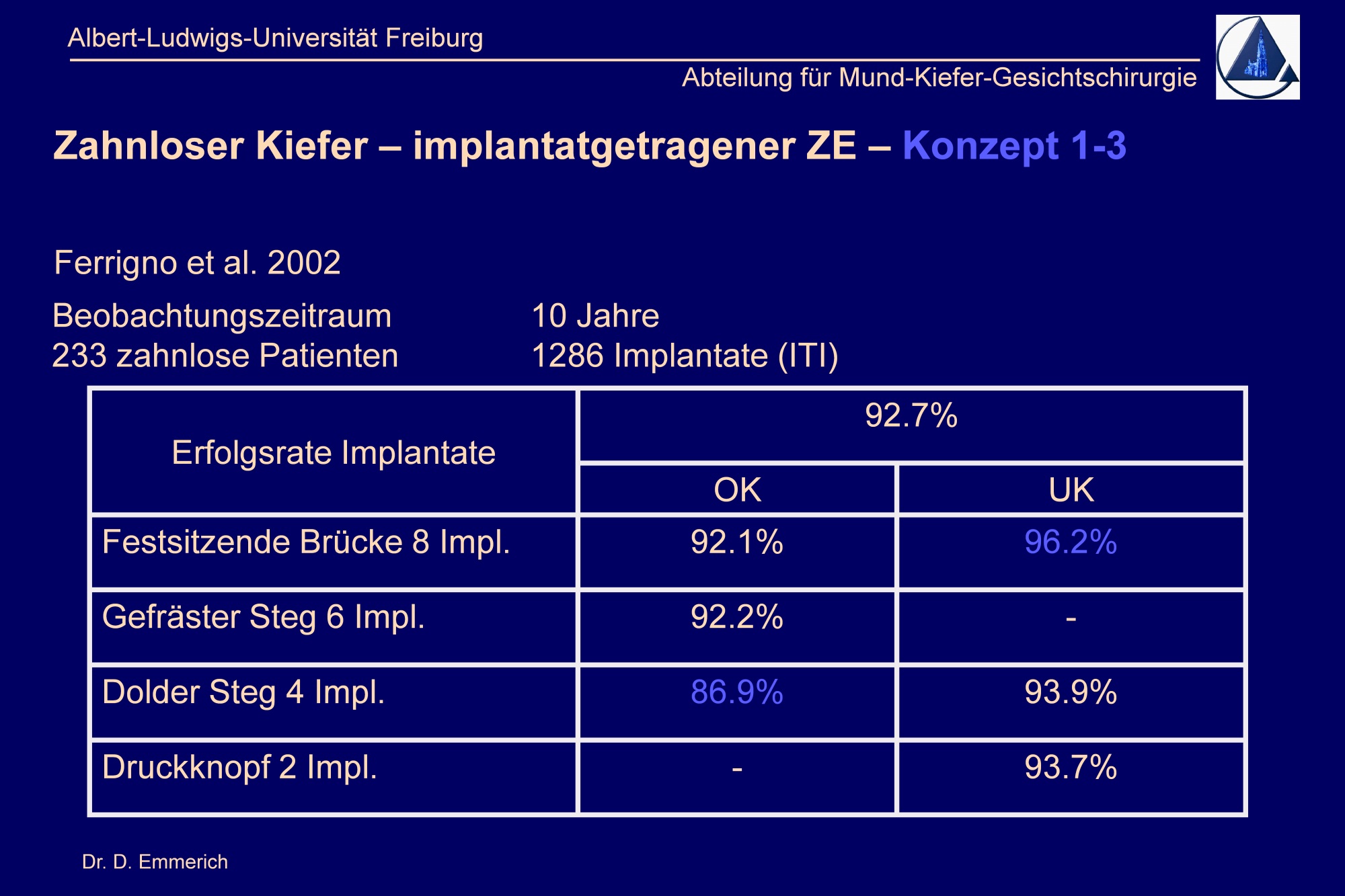 Albert-Ludwigs-Universität Freiburg

Abteilung für Mund-Kiefer-Gesichtschirurgie

Zahnloser Kiefer – implantatgetragener ZE – Konzept 1-3

Ferrigno et al. 2002

Beobachtungszeitraum 10 Jahre
233 zahnlose Patienten 1286 Implantate (ITI)

| Erfolgsrate Implantate | 92.7% | |
|---|---|---|
| | OK | UK |
| Festsitzende Brücke 8 Impl. | 92.1% | 96.2% |
| Gefräster Steg 6 Impl. | 92.2% | - |
| Dolder Steg 4 Impl. | 86.9% | 93.9% |
| Druckknopf 2 Impl. | - | 93.7% |

Dr. D. Emmerich